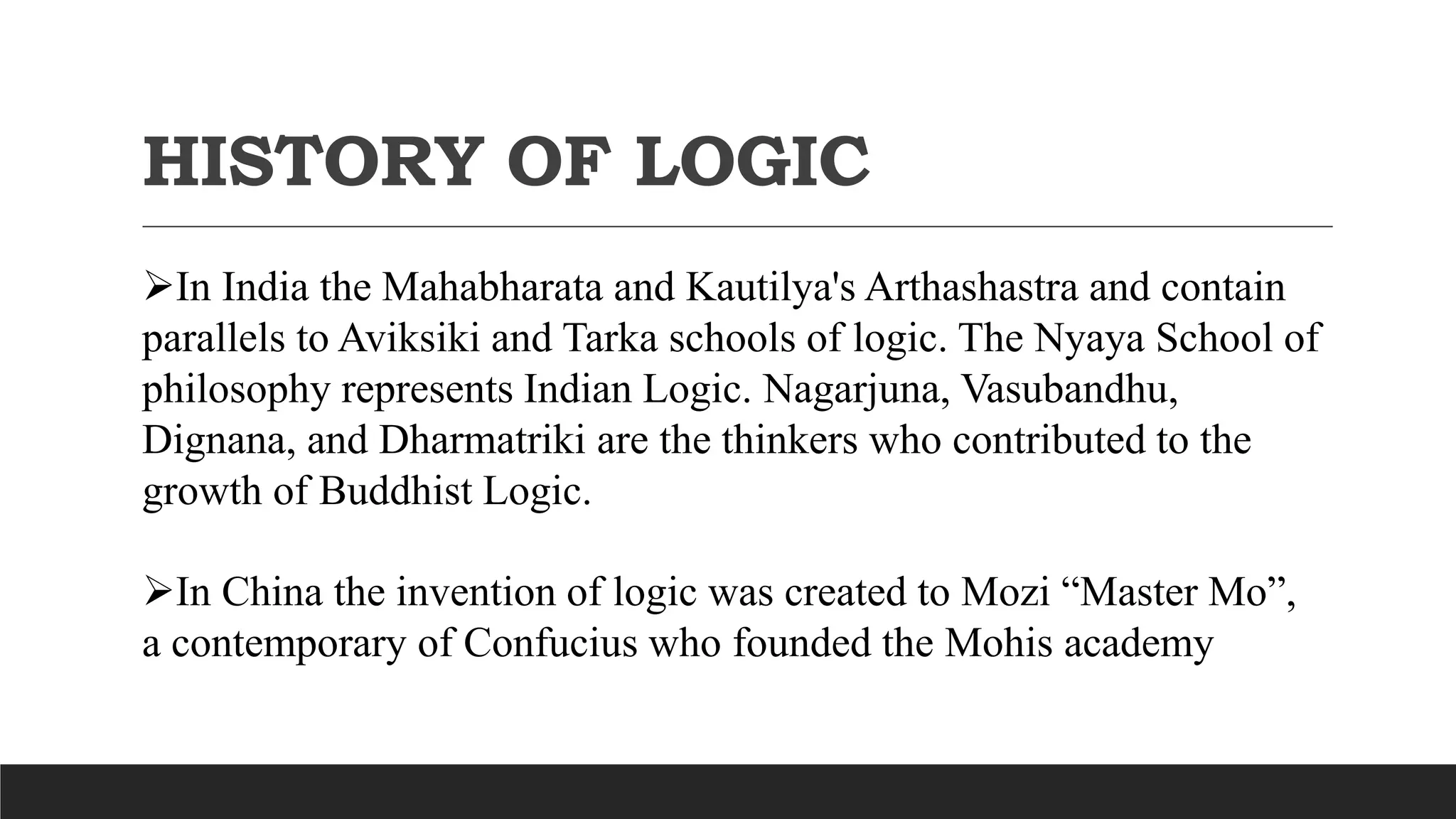 HISTORY OF LOGIC

➢In India the Mahabharata and Kautilya's Arthashastra and contain parallels to Aviksiki and Tarka schools of logic. The Nyaya School of philosophy represents Indian Logic. Nagarjuna, Vasubandhu, Dignana, and Dharmatriki are the thinkers who contributed to the growth of Buddhist Logic.

➢In China the invention of logic was created to Mozi “Master Mo”, a contemporary of Confucius who founded the Mohis academy